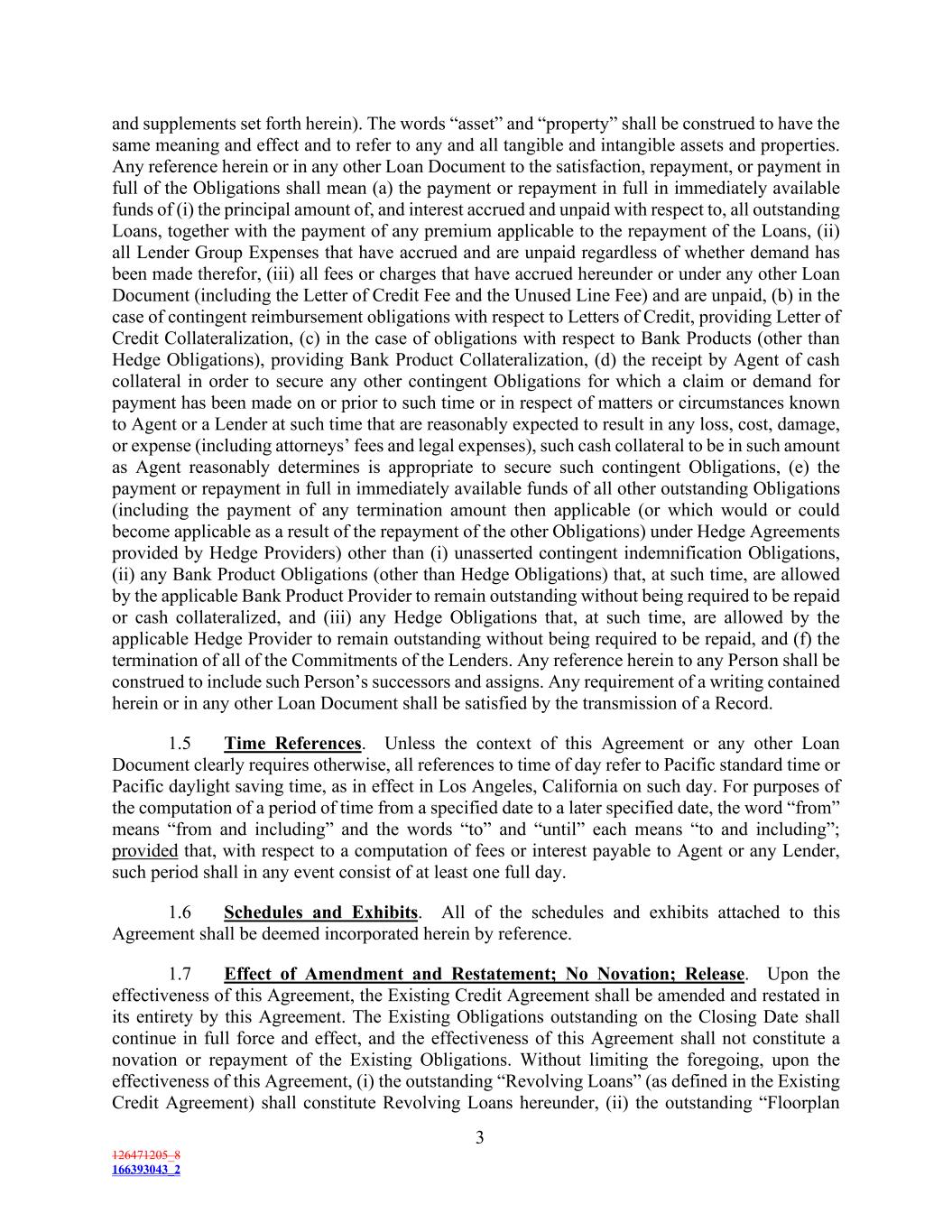 and supplements set forth herein). The words “asset” and “property” shall be construed to have the same meaning and effect and to refer to any and all tangible and intangible assets and properties. Any reference herein or in any other Loan Document to the satisfaction, repayment, or payment in full of the Obligations shall mean (a) the payment or repayment in full in immediately available funds of (i) the principal amount of, and interest accrued and unpaid with respect to, all outstanding Loans, together with the payment of any premium applicable to the repayment of the Loans, (ii) all Lender Group Expenses that have accrued and are unpaid regardless of whether demand has been made therefor, (iii) all fees or charges that have accrued hereunder or under any other Loan Document (including the Letter of Credit Fee and the Unused Line Fee) and are unpaid, (b) in the case of contingent reimbursement obligations with respect to Letters of Credit, providing Letter of Credit Collateralization, (c) in the case of obligations with respect to Bank Products (other than Hedge Obligations), providing Bank Product Collateralization, (d) the receipt by Agent of cash collateral in order to secure any other contingent Obligations for which a claim or demand for payment has been made on or prior to such time or in respect of matters or circumstances known to Agent or a Lender at such time that are reasonably expected to result in any loss, cost, damage, or expense (including attorneys’ fees and legal expenses), such cash collateral to be in such amount as Agent reasonably determines is appropriate to secure such contingent Obligations, (e) the payment or repayment in full in immediately available funds of all other outstanding Obligations (including the payment of any termination amount then applicable (or which would or could become applicable as a result of the repayment of the other Obligations) under Hedge Agreements provided by Hedge Providers) other than (i) unasserted contingent indemnification Obligations, (ii) any Bank Product Obligations (other than Hedge Obligations) that, at such time, are allowed by the applicable Bank Product Provider to remain outstanding without being required to be repaid or cash collateralized, and (iii) any Hedge Obligations that, at such time, are allowed by the applicable Hedge Provider to remain outstanding without being required to be repaid, and (f) the termination of all of the Commitments of the Lenders. Any reference herein to any Person shall be construed to include such Person’s successors and assigns. Any requirement of a writing contained herein or in any other Loan Document shall be satisfied by the transmission of a Record.

1.5 Time References. Unless the context of this Agreement or any other Loan Document clearly requires otherwise, all references to time of day refer to Pacific standard time or Pacific daylight saving time, as in effect in Los Angeles, California on such day. For purposes of the computation of a period of time from a specified date to a later specified date, the word “from” means “from and including” and the words “to” and “until” each means “to and including”; provided that, with respect to a computation of fees or interest payable to Agent or any Lender, such period shall in any event consist of at least one full day.

1.6 Schedules and Exhibits. All of the schedules and exhibits attached to this Agreement shall be deemed incorporated herein by reference.

1.7 Effect of Amendment and Restatement; No Novation; Release. Upon the effectiveness of this Agreement, the Existing Credit Agreement shall be amended and restated in its entirety by this Agreement. The Existing Obligations outstanding on the Closing Date shall continue in full force and effect, and the effectiveness of this Agreement shall not constitute a novation or repayment of the Existing Obligations. Without limiting the foregoing, upon the effectiveness of this Agreement, (i) the outstanding “Revolving Loans” (as defined in the Existing Credit Agreement) shall constitute Revolving Loans hereunder, (ii) the outstanding “Floorplan

3

126471205_8
166393043_2